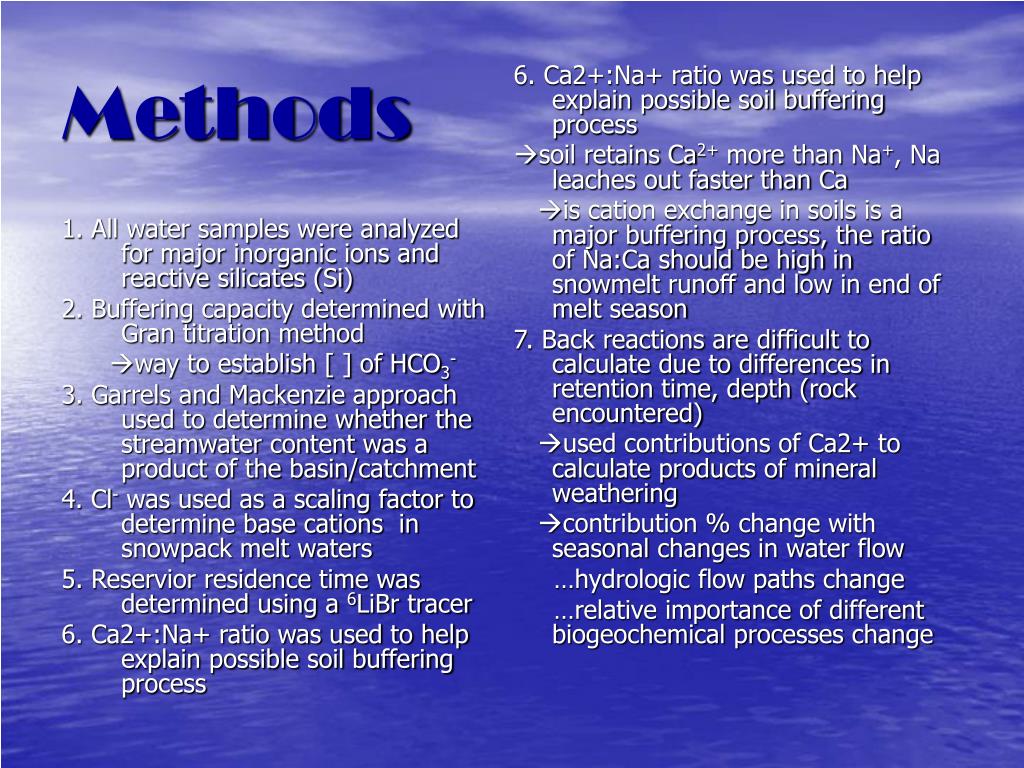 Methods

1. All water samples were analyzed for major inorganic ions and reactive silicates (Si)

2. Buffering capacity determined with Gran titration method

→way to establish [ ] of $HCO_3^-$

3. Garrels and Mackenzie approach used to determine whether the streamwater content was a product of the basin/catchment

4. $Cl^-$ was used as a scaling factor to determine base cations in snowpack melt waters

5. Reservior residence time was determined using a $^6$LiBr tracer

6. Ca2+:Na+ ratio was used to help explain possible soil buffering process

6. Ca2+:Na+ ratio was used to help explain possible soil buffering process

→soil retains $Ca^{2+}$ more than $Na^+$, Na leaches out faster than Ca

→is cation exchange in soils is a major buffering process, the ratio of Na:Ca should be high in snowmelt runoff and low in end of melt season

7. Back reactions are difficult to calculate due to differences in retention time, depth (rock encountered)

→used contributions of Ca2+ to calculate products of mineral weathering

→contribution % change with seasonal changes in water flow

…hydrologic flow paths change

…relative importance of different biogeochemical processes change